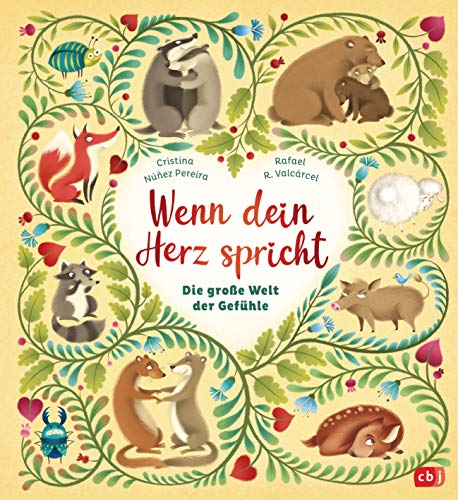 Cristina Núñez Pereira

Rafael R. Valcárcel

Wenn dein Herz spricht

Die große Welt der Gefühle

cbj